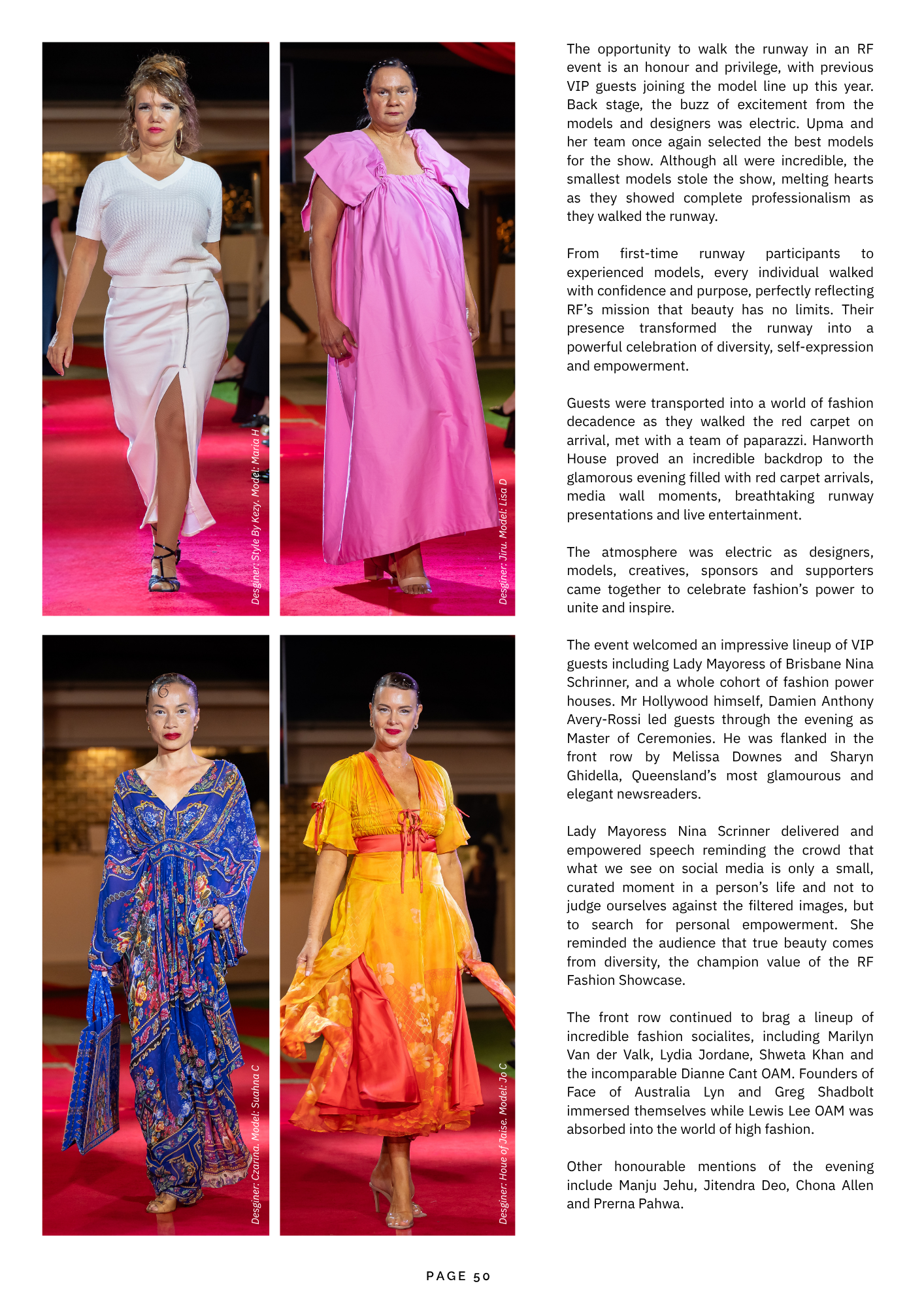 Desginer: Style By Kezy. Model: Maria H

Desginer: Jiru. Model: Lisa D

Desginer: Czarina. Model: Suahna C

Desginer: Houe of Jaise. Model: Jo C

The opportunity to walk the runway in an RF event is an honour and privilege, with previous VIP guests joining the model line up this year. Back stage, the buzz of excitement from the models and designers was electric. Upma and her team once again selected the best models for the show. Although all were incredible, the smallest models stole the show, melting hearts as they showed complete professionalism as they walked the runway.

From first-time runway participants to experienced models, every individual walked with confidence and purpose, perfectly reflecting RF's mission that beauty has no limits. Their presence transformed the runway into a powerful celebration of diversity, self-expression and empowerment.

Guests were transported into a world of fashion decadence as they walked the red carpet on arrival, met with a team of paparazzi. Hanworth House proved an incredible backdrop to the glamorous evening filled with red carpet arrivals, media wall moments, breathtaking runway presentations and live entertainment.

The atmosphere was electric as designers, models, creatives, sponsors and supporters came together to celebrate fashion's power to unite and inspire.

The event welcomed an impressive lineup of VIP guests including Lady Mayoress of Brisbane Nina Schrinner, and a whole cohort of fashion power houses. Mr Hollywood himself, Damien Anthony Avery-Rossi led guests through the evening as Master of Ceremonies. He was flanked in the front row by Melissa Downes and Sharyn Ghidella, Queensland's most glamourous and elegant newsreaders.

Lady Mayoress Nina Scrinner delivered and empowered speech reminding the crowd that what we see on social media is only a small, curated moment in a person's life and not to judge ourselves against the filtered images, but to search for personal empowerment. She reminded the audience that true beauty comes from diversity, the champion value of the RF Fashion Showcase.

The front row continued to brag a lineup of incredible fashion socialites, including Marilyn Van der Valk, Lydia Jordane, Shweta Khan and the incomparable Dianne Cant OAM. Founders of Face of Australia Lyn and Greg Shadbolt immersed themselves while Lewis Lee OAM was absorbed into the world of high fashion.

Other honourable mentions of the evening include Manju Jehu, Jitendra Deo, Chona Allen and Prerna Pahwa.

PAGE 50